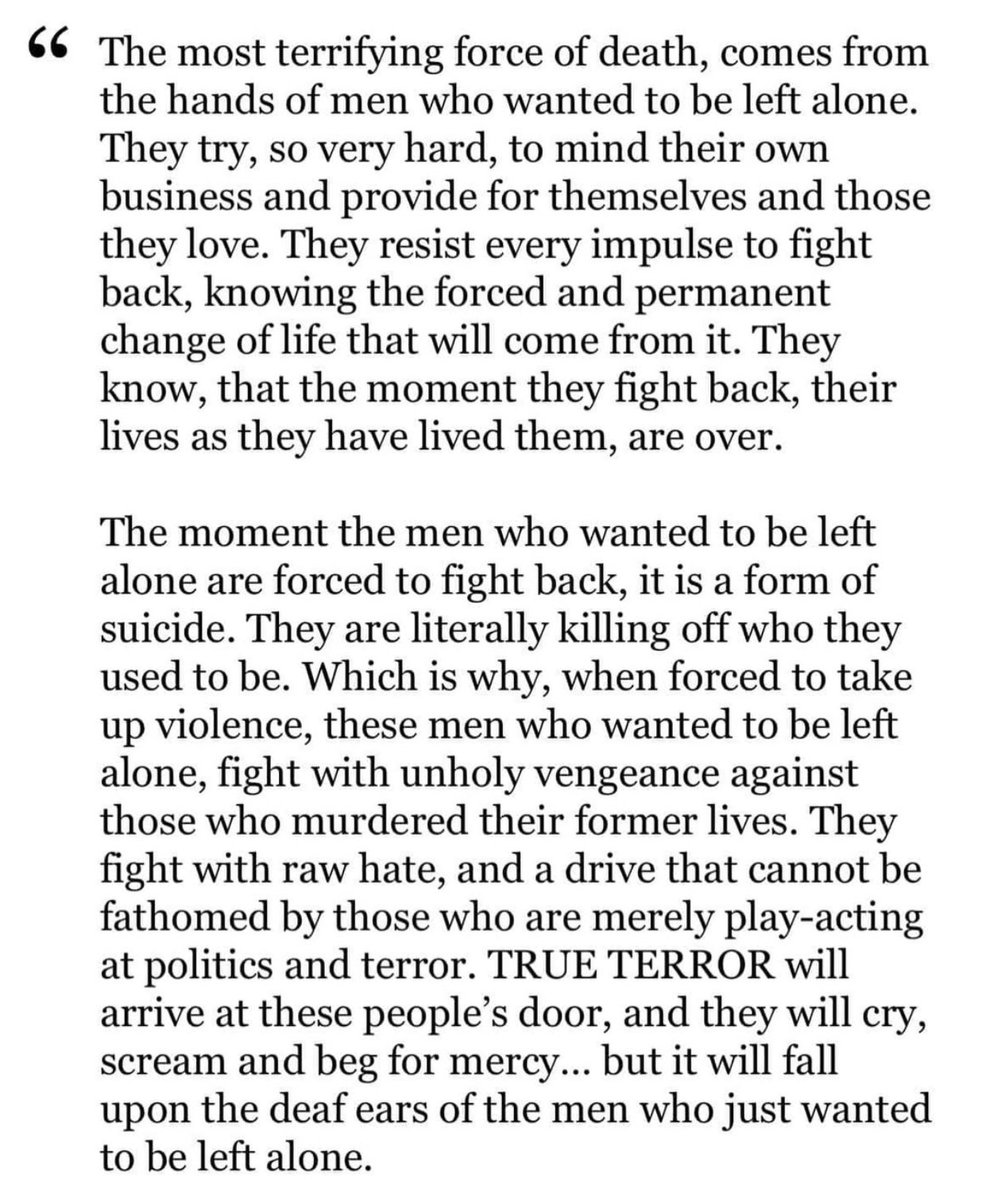 “ The most terrifying force of death, comes from the hands of men who wanted to be left alone. They try, so very hard, to mind their own business and provide for themselves and those they love. They resist every impulse to fight back, knowing the forced and permanent change of life that will come from it. They know, that the moment they fight back, their lives as they have lived them, are over.

The moment the men who wanted to be left alone are forced to fight back, it is a form of suicide. They are literally killing off who they used to be. Which is why, when forced to take up violence, these men who wanted to be left alone, fight with unholy vengeance against those who murdered their former lives. They fight with raw hate, and a drive that cannot be fathomed by those who are merely play-acting at politics and terror. TRUE TERROR will arrive at these people’s door, and they will cry, scream and beg for mercy... but it will fall upon the deaf ears of the men who just wanted to be left alone.